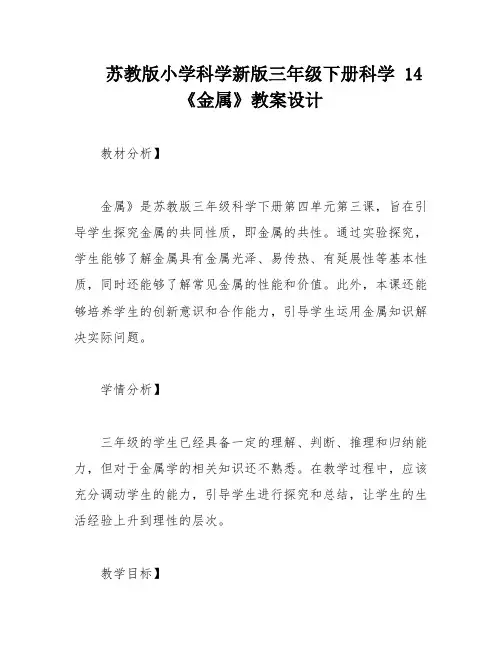 苏教版小学科学新版三年级下册科学 14《金属》教案设计

教材分析】

金属》是苏教版三年级科学下册第四单元第三课，旨在引导学生探究金属的共同性质，即金属的共性。通过实验探究，学生能够了解金属具有金属光泽、易传热、有延展性等基本性质，同时还能够了解常见金属的性能和价值。此外，本课还能够培养学生的创新意识和合作能力，引导学生运用金属知识解决实际问题。

学情分析】

三年级的学生已经具备一定的理解、判断、推理和归纳能力，但对于金属学的相关知识还不熟悉。在教学过程中，应该充分调动学生的能力，引导学生进行探究和总结，让学生的生活经验上升到理性的层次。

教学目标】